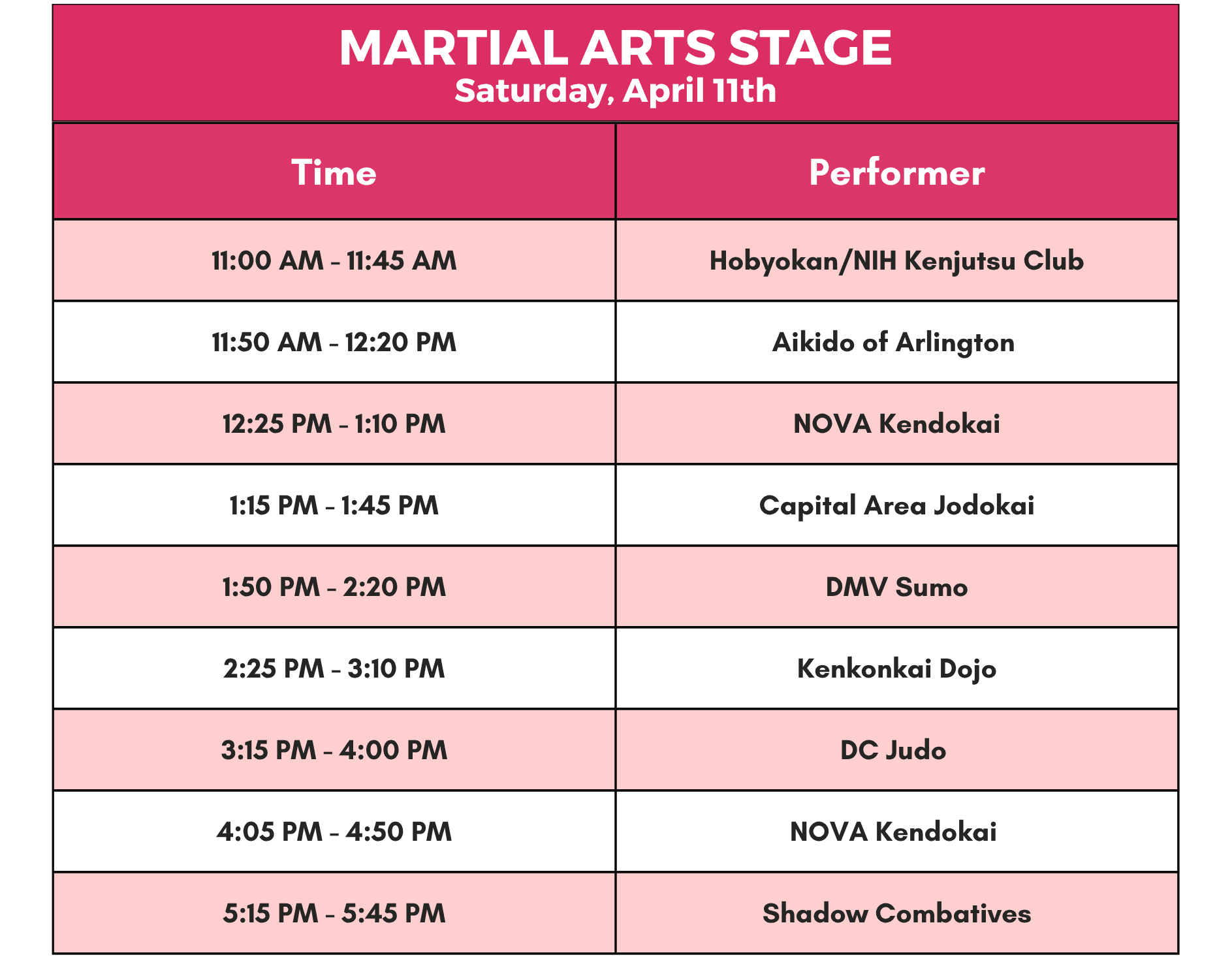 MARTIAL ARTS STAGE
Saturday, April 11th

| Time | Performer |
|---|---|
| 11:00 AM - 11:45 AM | Hobyokan/NIH Kenjutsu Club |
| 11:50 AM - 12:20 PM | Aikido of Arlington |
| 12:25 PM - 1:10 PM | NOVA Kendokai |
| 1:15 PM - 1:45 PM | Capital Area Jodokai |
| 1:50 PM - 2:20 PM | DMV Sumo |
| 2:25 PM - 3:10 PM | Kenkonkai Dojo |
| 3:15 PM - 4:00 PM | DC Judo |
| 4:05 PM - 4:50 PM | NOVA Kendokai |
| 5:15 PM - 5:45 PM | Shadow Combatives |